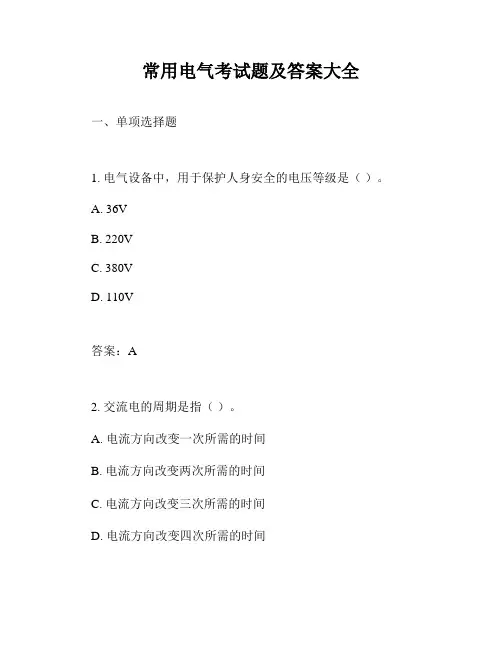 常用电气考试题及答案大全

一、单项选择题

1. 电气设备中，用于保护人身安全的电压等级是（ ）。

A. 36V

B. 220V

C. 380V

D. 110V

答案：A

2. 交流电的周期是指（ ）。

A. 电流方向改变一次所需的时间

B. 电流方向改变两次所需的时间

C. 电流方向改变三次所需的时间

D. 电流方向改变四次所需的时间